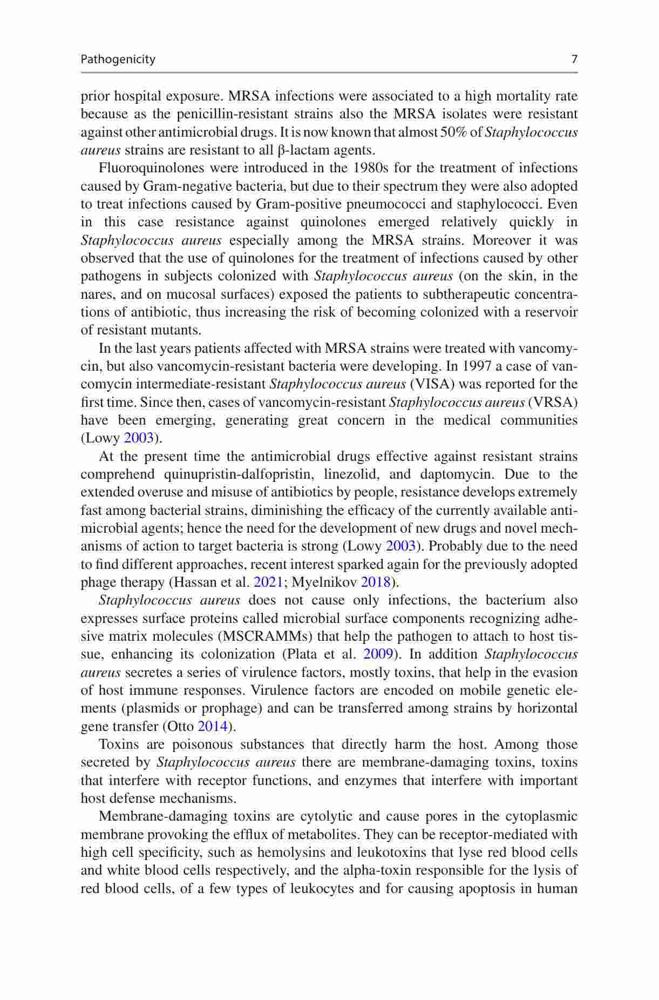 Pathogenicity 7

prior hospital exposure. MRSA infections were associated to a high mortality rate because as the penicillin-resistant strains also the MRSA isolates were resistant against other antimicrobial drugs. It is now known that almost 50% of Staphylococcus aureus strains are resistant to all β-lactam agents.

Fluoroquinolones were introduced in the 1980s for the treatment of infections caused by Gram-negative bacteria, but due to their spectrum they were also adopted to treat infections caused by Gram-positive pneumococci and staphylococci. Even in this case resistance against quinolones emerged relatively quickly in Staphylococcus aureus especially among the MRSA strains. Moreover it was observed that the use of quinolones for the treatment of infections caused by other pathogens in subjects colonized with Staphylococcus aureus (on the skin, in the nares, and on mucosal surfaces) exposed the patients to subtherapeutic concentrations of antibiotic, thus increasing the risk of becoming colonized with a reservoir of resistant mutants.

In the last years patients affected with MRSA strains were treated with vancomycin, but also vancomycin-resistant bacteria were developing. In 1997 a case of vancomycin intermediate-resistant Staphylococcus aureus (VISA) was reported for the first time. Since then, cases of vancomycin-resistant Staphylococcus aureus (VRSA) have been emerging, generating great concern in the medical communities (Lowy 2003).

At the present time the antimicrobial drugs effective against resistant strains comprehend quinupristin-dalfopristin, linezolid, and daptomycin. Due to the extended overuse and misuse of antibiotics by people, resistance develops extremely fast among bacterial strains, diminishing the efficacy of the currently available antimicrobial agents; hence the need for the development of new drugs and novel mechanisms of action to target bacteria is strong (Lowy 2003). Probably due to the need to find different approaches, recent interest sparked again for the previously adopted phage therapy (Hassan et al. 2021; Myelnikov 2018).

Staphylococcus aureus does not cause only infections, the bacterium also expresses surface proteins called microbial surface components recognizing adhesive matrix molecules (MSCRAMMs) that help the pathogen to attach to host tissue, enhancing its colonization (Plata et al. 2009). In addition Staphylococcus aureus secretes a series of virulence factors, mostly toxins, that help in the evasion of host immune responses. Virulence factors are encoded on mobile genetic elements (plasmids or prophage) and can be transferred among strains by horizontal gene transfer (Otto 2014).

Toxins are poisonous substances that directly harm the host. Among those secreted by Staphylococcus aureus there are membrane-damaging toxins, toxins that interfere with receptor functions, and enzymes that interfere with important host defense mechanisms.

Membrane-damaging toxins are cytolytic and cause pores in the cytoplasmic membrane provoking the efflux of metabolites. They can be receptor-mediated with high cell specificity, such as hemolysins and leukotoxins that lyse red blood cells and white blood cells respectively, and the alpha-toxin responsible for the lysis of red blood cells, of a few types of leukocytes and for causing apoptosis in human